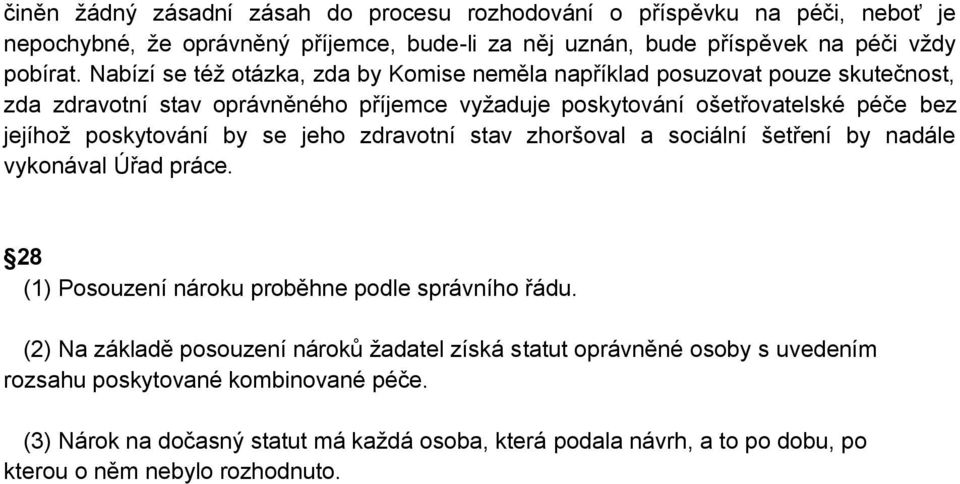 činěn žádný zásadní zásah do procesu rozhodování o příspěvku na péči, neboť je nepochybné, že oprávněný příjemce, bude-li za něj uznán, bude příspěvek na péči vždy pobírat. Nabízí se též otázka, zda by Komise neměla například posuzovat pouze skutečnost, zda zdravotní stav oprávněného příjemce vyžaduje poskytování ošetřovatelské péče bez jejíhož poskytování by se jeho zdravotní stav zhoršoval a sociální šetření by nadále vykonával Úřad práce.

§28
(1) Posouzení nároku proběhne podle správního řádu.

(2) Na základě posouzení nároků žadatel získá statut oprávněné osoby s uvedením rozsahu poskytované kombinované péče.

(3) Nárok na dočasný statut má každá osoba, která podala návrh, a to po dobu, po kterou o něm nebylo rozhodnuto.